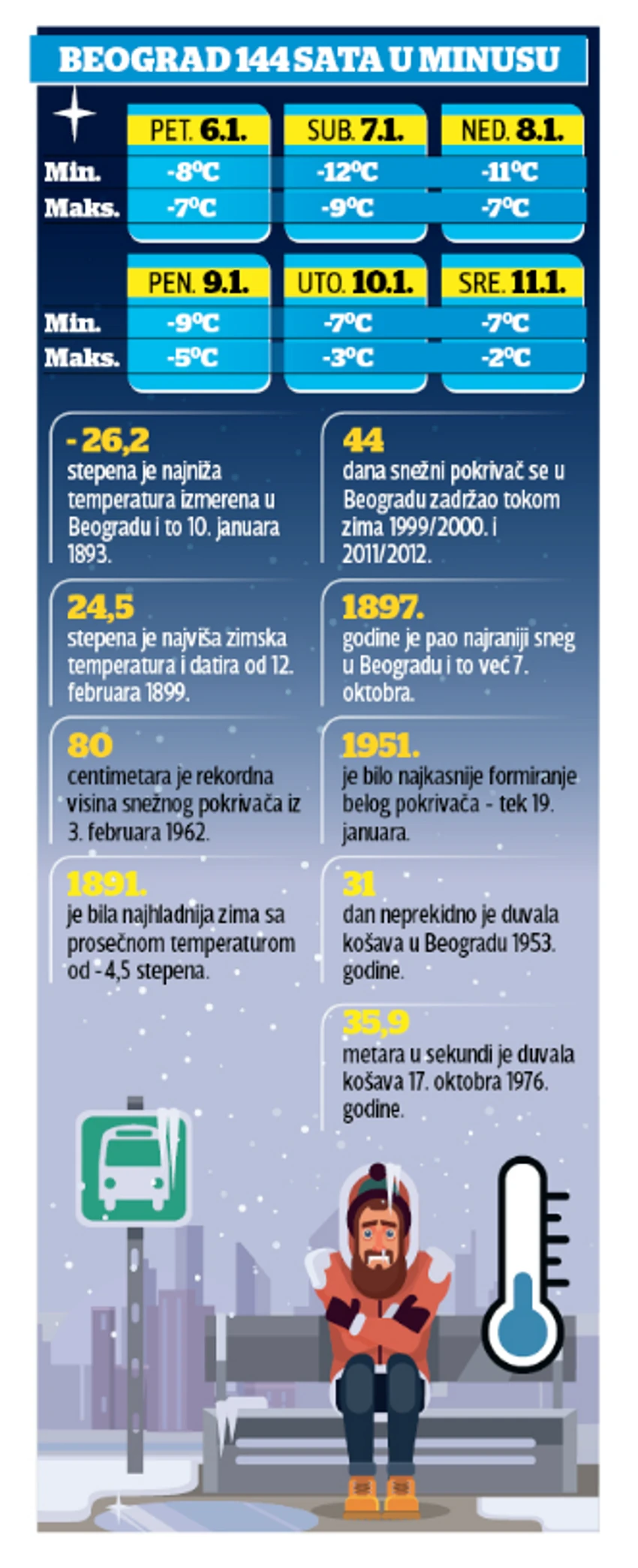 BEOGRAD 144 SATA U MINUSU

| | PET. 6.1. | SUB. 7.1. | NED. 8.1. |
|---|---|---|---|
| Min. | -8°C | -12°C | -11°C |
| Maks. | -7°C | -9°C | -7°C |

| | PEN. 9.1. | UTO. 10.1. | SRE. 11.1. |
|---|---|---|---|
| Min. | -9°C | -7°C | -7°C |
| Maks. | -5°C | -3°C | -2°C |

- 26,2
stepena je najniža temperatura izmerena u Beogradu i to 10. januara 1893.

24,5
stepena je najviša zimska temperatura i datira od 12. februara 1899.

80
centimetara je rekordna visina snežnog pokrivača iz 3. februara 1962.

1891.
je bila najhladnija zima sa prosečnom temperaturom od - 4,5 stepena.

44
dana snežni pokrivač se u Beogradu zadržao tokom zima 1999/2000. i 2011/2012.

1897.
godine je pao najraniji sneg u Beogradu i to već 7. oktobra.

1951.
je bilo najkasnije formiranje belog pokrivača - tek 19. januara.

31
dan neprekidno je duvala košava u Beogradu 1953. godine.

35,9
metara u sekundi je duvala košava 17. oktobra 1976. godine.